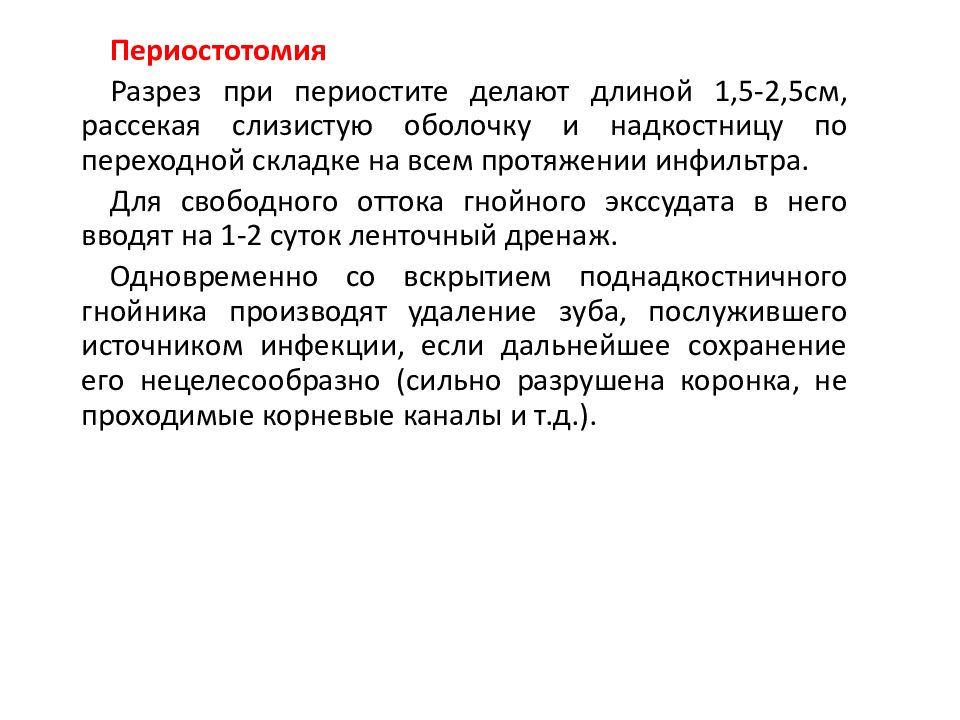 Периостотомия

Разрез при периостите делают длиной 1,5-2,5см, рассекая слизистую оболочку и надкостницу по переходной складке на всем протяжении инфильтра.

Для свободного оттока гнойного экссудата в него вводят на 1-2 суток ленточный дренаж.

Одновременно со вскрытием поднадкостничного гнойника производят удаление зуба, послужившего источником инфекции, если дальнейшее сохранение его нецелесообразно (сильно разрушена коронка, не проходимые корневые каналы и т.д.).